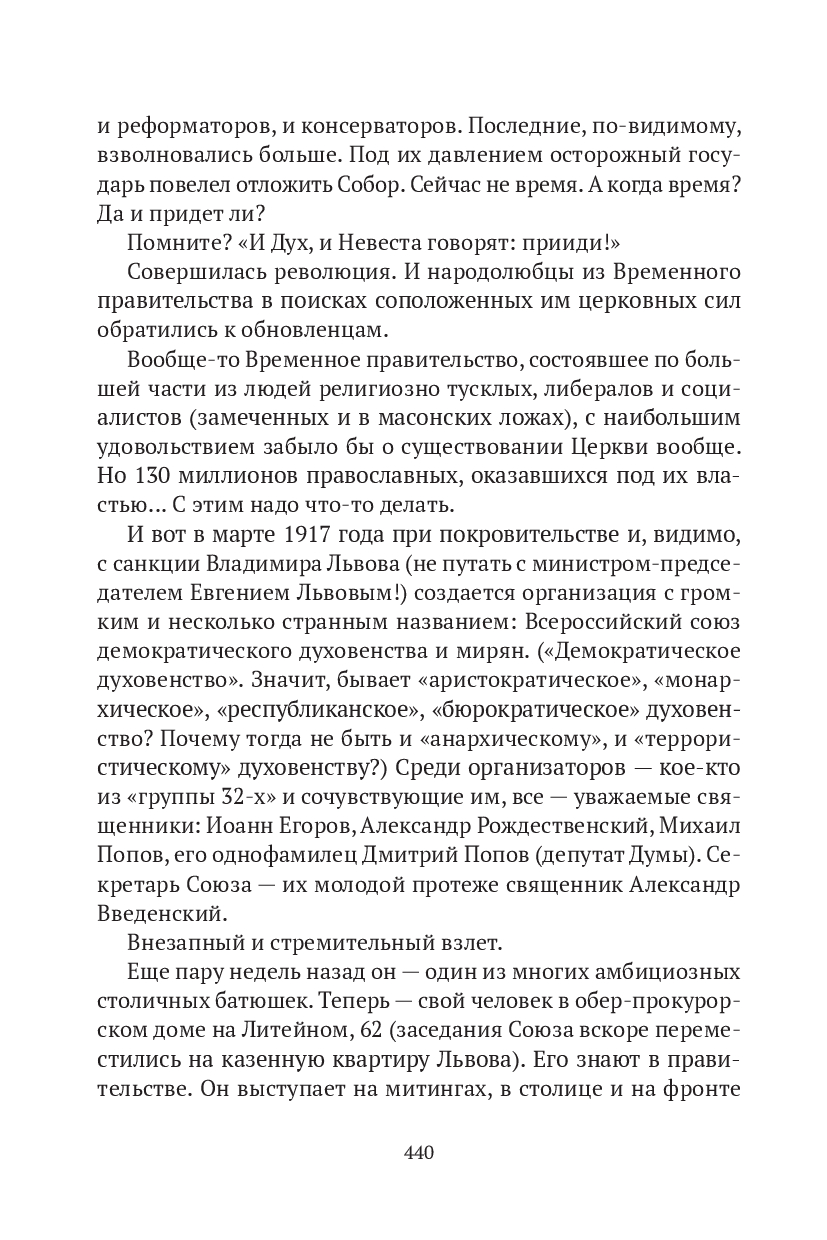 и реформаторов, и консерваторов. Последние, по-видимому, взволновались больше. Под их давлением осторожный государь повелел отложить Собор. Сейчас не время. А когда время? Да и придет ли?

Помните? «И Дух, и Невеста говорят: прииди!»

Совершилась революция. И народолюбцы из Временного правительства в поисках соположенных им церковных сил обратились к обновленцам.

Вообще-то Временное правительство, состоявшее по большей части из людей религиозно тусклых, либералов и социалистов (замеченных и в масонских ложах), с наибольшим удовольствием забыло бы о существовании Церкви вообще. Но 130 миллионов православных, оказавшихся под их властью... С этим надо что-то делать.

И вот в марте 1917 года при покровительстве и, видимо, с санкции Владимира Львова (не путать с министром-председателем Евгением Львовым!) создается организация с громким и несколько странным названием: Всероссийский союз демократического духовенства и мирян. («Демократическое духовенство». Значит, бывает «аристократическое», «монархическое», «республиканское», «бюрократическое» духовенство? Почему тогда не быть и «анархическому», и «террористическому» духовенству?) Среди организаторов — кое-кто из «группы 32-х» и сочувствующие им, все — уважаемые священники: Иоанн Егоров, Александр Рождественский, Михаил Попов, его однофамилец Дмитрий Попов (депутат Думы). Секретарь Союза — их молодой протеже священник Александр Введенский.

Внезапный и стремительный взлет.

Еще пару недель назад он — один из многих амбициозных столичных батюшек. Теперь — свой человек в обер-прокурорском доме на Литейном, 62 (заседания Союза вскоре переместились на казенную квартиру Львова). Его знают в правительстве. Он выступает на митингах, в столице и на фронте

440